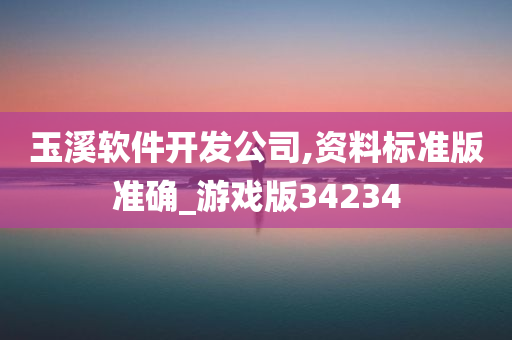 玉溪软件开发公司,资料标准版准确_游戏版34234